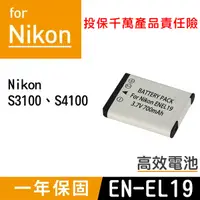 for
Nikon

投保千萬產品責任險

Nikon
S3100、S4100

BATTERY PACK
For Nikon ENEL19
3.7V 700mAh

高效電池

一年保固

EN-EL19